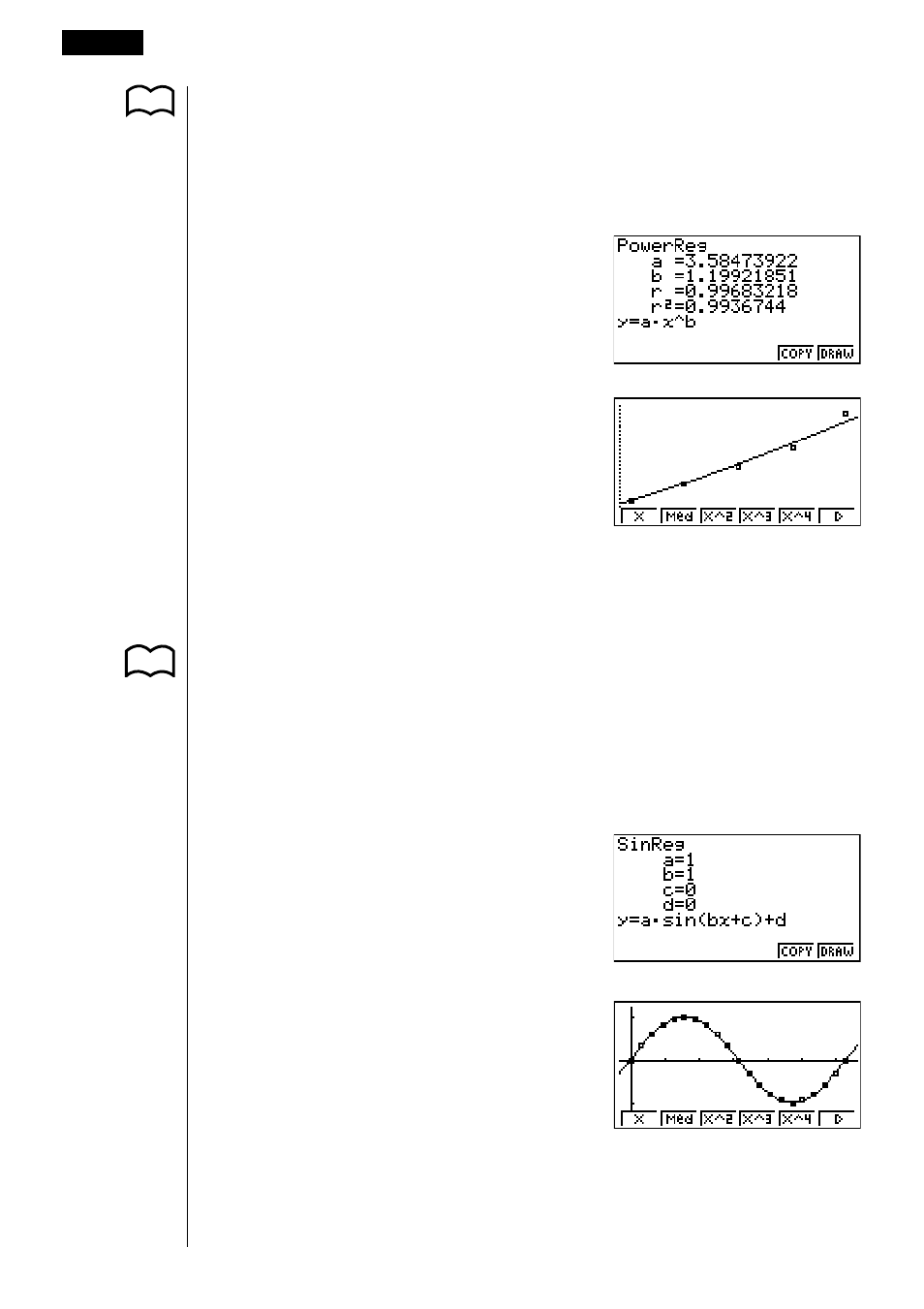 PowerReg
a =3.58473922
b =1.19921851
r =0.99683218
r²=0.9936744
y=a·x^b
COPY DRAW

X Med X^2 X^3 X^4 ▷

SinReg
a=1
b=1
c=0
d=0
y=a·sin(bx+c)+d
COPY DRAW

X Med X^2 X^3 X^4 ▷